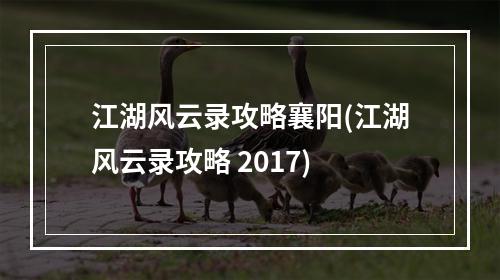 江湖风云录攻略襄阳(江湖风云录攻略 2017)